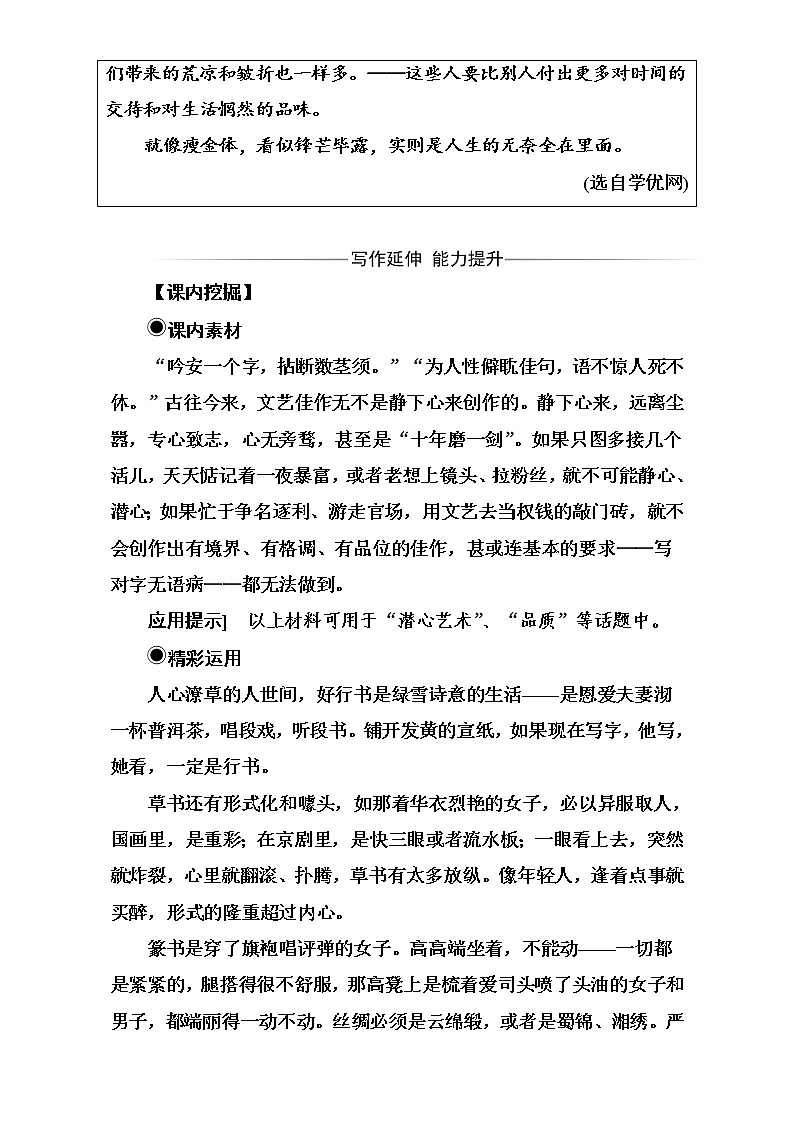 们带来的荒凉和皱折也一样多。——这些人要比别人付出更多对时间的交待和对生活惘然的品味。

就像瘦金体，看似锋芒毕露，实则是人生的无奈全在里面。

(选自学优网)

写作延伸 能力提升

【课内挖掘】

◉课内素材

“吟安一个字，拈断数茎须。”“为人性僻耽佳句，语不惊人死不休。”古往今来，文艺佳作无不是静下心来创作的。静下心来，远离尘嚣，专心致志，心无旁骛，甚至是“十年磨一剑”。如果只图多接几个活儿，天天惦记着一夜暴富，或者老想上镜头、拉粉丝，就不可能静心、潜心；如果忙于争名逐利、游走官场，用文艺去当权钱的敲门砖，就不会创作出有境界、有格调、有品位的佳作，甚或连基本的要求——写对字无语病——都无法做到。

应用提示] 以上材料可用于“潜心艺术”、“品质”等话题中。

◉精彩运用

人心潦草的人世间，好行书是绿雪诗意的生活——是恩爱夫妻沏一杯普洱茶，唱段戏，听段书。铺开发黄的宣纸，如果现在写字，他写，她看，一定是行书。

草书还有形式化和噱头，如那着华衣烈艳的女子，必以异服取人，国画里，是重彩；在京剧里，是快三眼或者流水板；一眼看上去，突然就炸裂，心里就翻滚、扑腾，草书有太多放纵。像年轻人，逢着点事就买醉，形式的隆重超过内心。

篆书是穿了旗袍唱评弹的女子。高高端坐着，不能动——一切都是紧紧的，腿搭得很不舒服，那高凳上是梳着爱司头喷了头油的女子和男子，都端丽得一动不动。丝绸必须是云绵缎，或者是蜀锦、湘绣。严